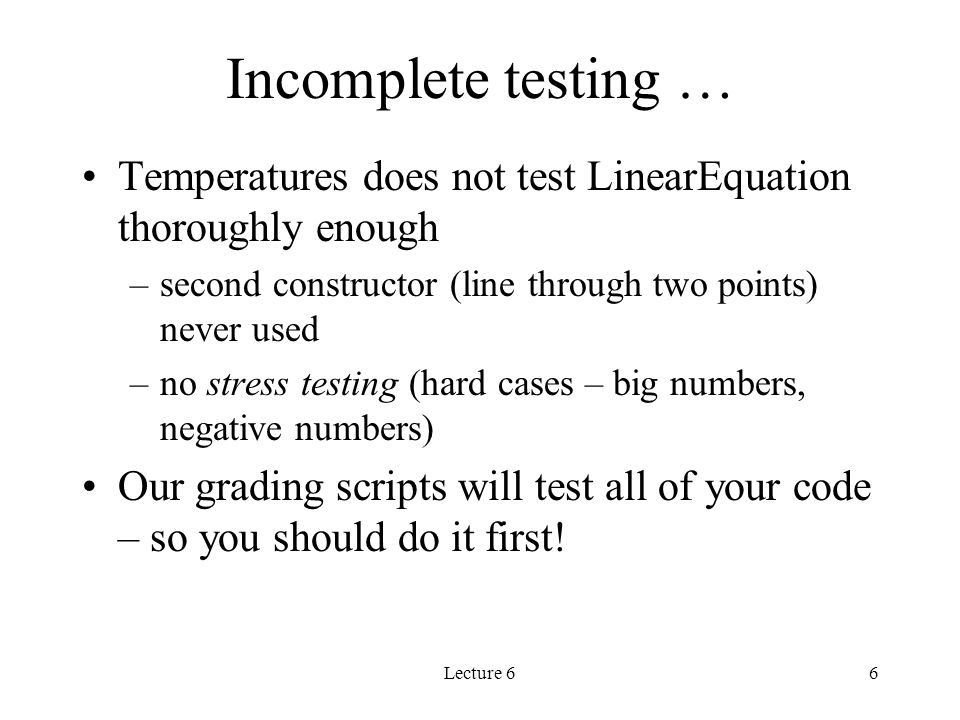 Incomplete testing …

• Temperatures does not test LinearEquation thoroughly enough

– second constructor (line through two points) never used

– no stress testing (hard cases – big numbers, negative numbers)

• Our grading scripts will test all of your code – so you should do it first!

Lecture 6

6